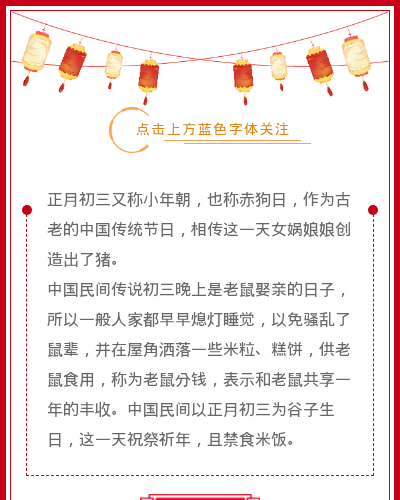 点击上方蓝色字体关注

正月初三又称小年朝，也称赤狗日，作为古老的中国传统节日，相传这一天女娲娘娘创造出了猪。

中国民间传说初三晚上是老鼠娶亲的日子，所以一般人家都早早熄灯睡觉，以免骚乱了鼠辈，并在屋角洒落一些米粒、糕饼，供老鼠食用，称为老鼠分钱，表示和老鼠共享一年的丰收。中国民间以正月初三为谷子生日，这一天祝祭祈年，且禁食米饭。